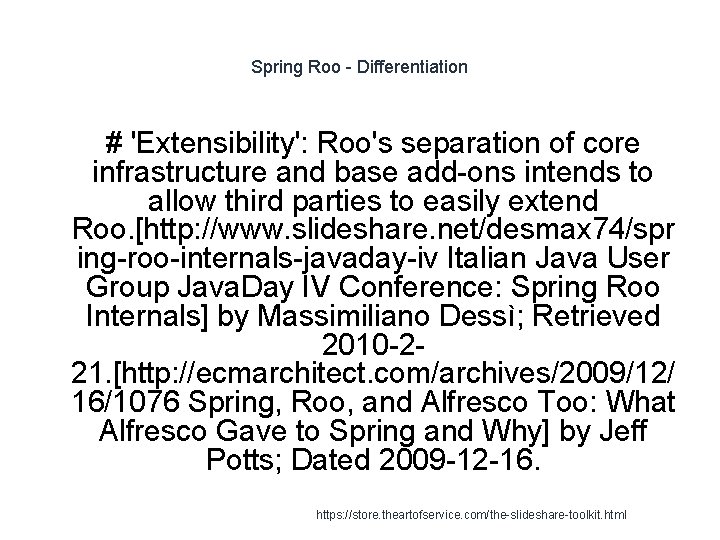 Spring Roo - Differentiation

# 'Extensibility': Roo's separation of core infrastructure and base add-ons intends to allow third parties to easily extend Roo.[http://www.slideshare.net/desmax74/spring-roo-internals-javaday-iv Italian Java User Group JavaDay IV Conference: Spring Roo Internals] by Massimiliano Dessì; Retrieved 2010-2-21.[http://ecmarchitect.com/archives/2009/12/16/1076 Spring, Roo, and Alfresco Too: What Alfresco Gave to Spring and Why] by Jeff Potts; Dated 2009-12-16.

https://store.theartofservice.com/the-slideshare-toolkit.html